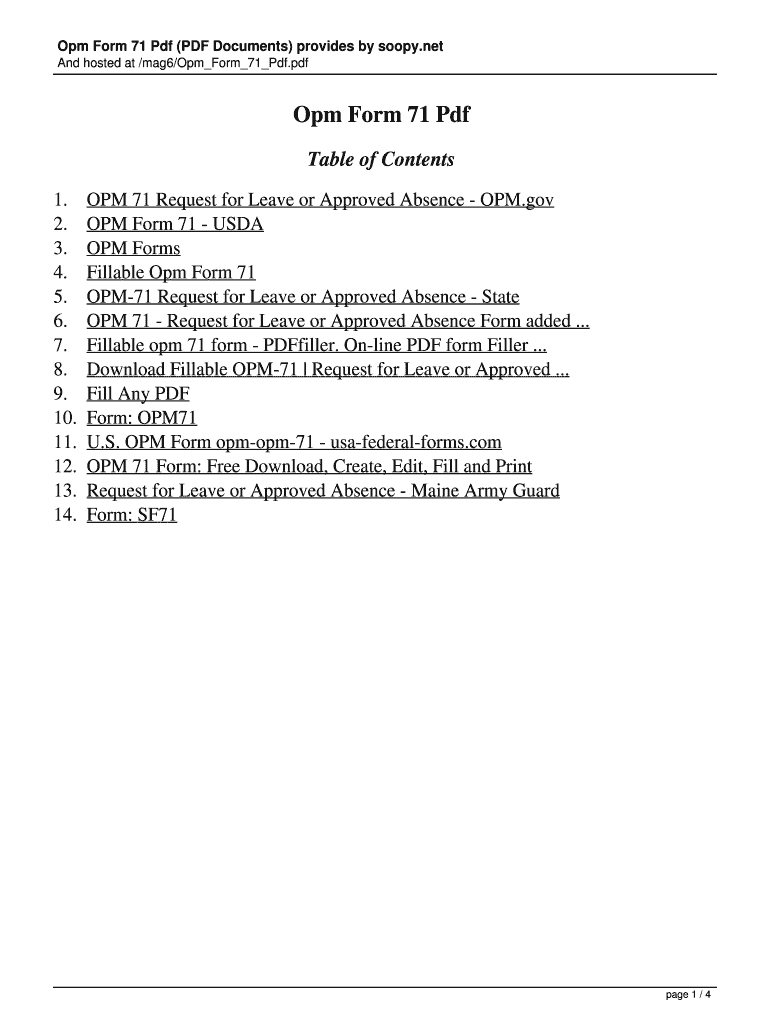 Opm Form 71 Pdf (PDF Documents) provides by soopy.net
And hosted at /mag6/Opm_Form_71_Pdf.pdf

Opm Form 71 Pdf

Table of Contents

1. OPM 71 Request for Leave or Approved Absence - OPM.gov
2. OPM Form 71 - USDA
3. OPM Forms
4. Fillable Opm Form 71
5. OPM-71 Request for Leave or Approved Absence - State
6. OPM 71 - Request for Leave or Approved Absence Form added ...
7. Fillable opm 71 form - PDFfiller. On-line PDF form Filler ...
8. Download Fillable OPM-71 | Request for Leave or Approved ...
9. Fill Any PDF
10. Form: OPM71
11. U.S. OPM Form opm-opm-71 - usa-federal-forms.com
12. OPM 71 Form: Free Download, Create, Edit, Fill and Print
13. Request for Leave or Approved Absence - Maine Army Guard
14. Form: SF71

page 1 / 4